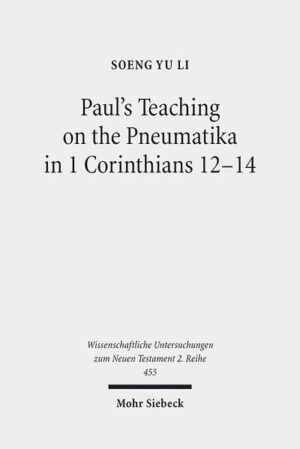 SOENG YU LI

Paul's Teaching on the Pneumatika in 1 Corinthians 12–14

Wissenschaftliche Untersuchungen zum Neuen Testament 2. Reihe 455

Mohr Siebeck